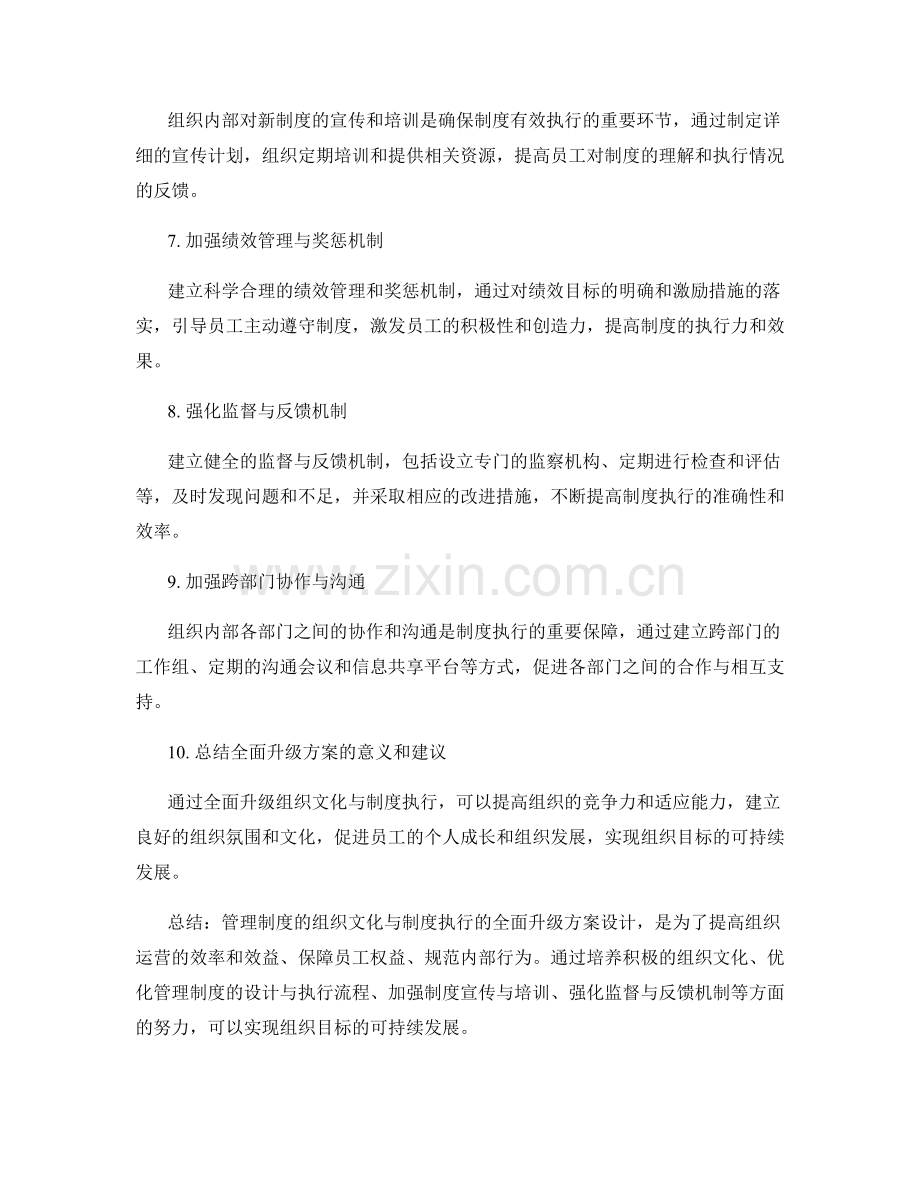 组织内部对新制度的宣传和培训是确保制度有效执行的重要环节，通过制定详细的宣传计划，组织定期培训和提供相关资源，提高员工对制度的理解和执行情况的反馈。

7.加强绩效管理与奖惩机制

建立科学合理的绩效管理和奖惩机制，通过对绩效目标的明确和激励措施的落实，引导员工主动遵守制度，激发员工的积极性和创造力，提高制度的执行力和效果。

8.强化监督与反馈机制

建立健全的监督与反馈机制，包括设立专门的监察机构、定期进行检查和评估等，及时发现问题和不足，并采取相应的改进措施，不断提高制度执行的准确性和效率。

9.加强跨部门协作与沟通

组织内部各部门之间的协作和沟通是制度执行的重要保障，通过建立跨部门的工作组、定期的沟通会议和信息共享平台等方式，促进各部门之间的合作与相互支持。

10.总结全面升级方案的意义和建议

通过全面升级组织文化与制度执行，可以提高组织的竞争力和适应能力，建立良好的组织氛围和文化，促进员工的个人成长和组织发展，实现组织目标的可持续发展。

总结：管理制度的组织文化与制度执行的全面升级方案设计，是为了提高组织运营的效率和效益、保障员工权益、规范内部行为。通过培养积极的组织文化、优化管理制度的设计与执行流程、加强制度宣传与培训、强化监督与反馈机制等方面的努力，可以实现组织目标的可持续发展。

www.zixin.com.cn